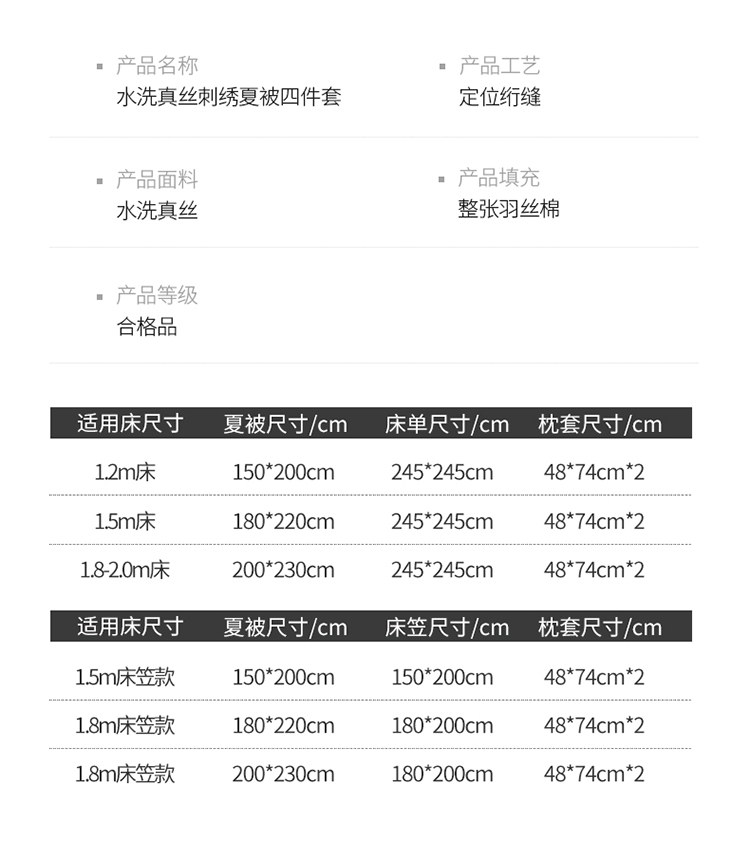 产品名称
水洗真丝刺绣夏被四件套

产品工艺
定位绗缝

产品面料
水洗真丝

产品填充
整张羽丝棉

产品等级
合格品

| 适用床尺寸 | 夏被尺寸/cm | 床单尺寸/cm | 枕套尺寸/cm |
|---|---|---|---|
| 1.2m床 | 150*200cm | 245*245cm | 48*74cm*2 |
| 1.5m床 | 180*220cm | 245*245cm | 48*74cm*2 |
| 1.8-2.0m床 | 200*230cm | 245*245cm | 48*74cm*2 |

| 适用床尺寸 | 夏被尺寸/cm | 床笠尺寸/cm | 枕套尺寸/cm |
|---|---|---|---|
| 1.5m床笠款 | 150*200cm | 150*200cm | 48*74cm*2 |
| 1.8m床笠款 | 180*220cm | 180*200cm | 48*74cm*2 |
| 1.8m床笠款 | 200*230cm | 180*200cm | 48*74cm*2 |